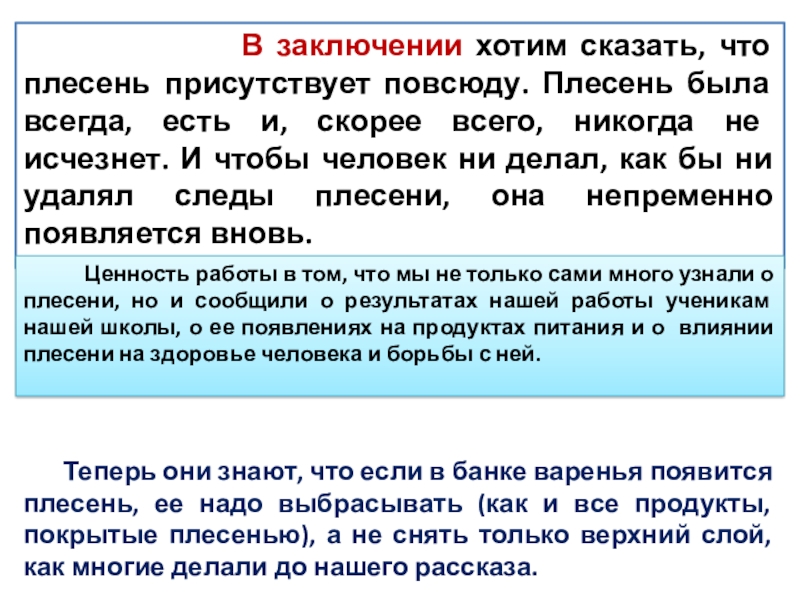 В заключении хотим сказать, что плесень присутствует повсюду. Плесень была всегда, есть и, скорее всего, никогда не исчезнет. И чтобы человек ни делал, как бы ни удалял следы плесени, она непременно появляется вновь.

Ценность работы в том, что мы не только сами много узнали о плесени, но и сообщили о результатах нашей работы ученикам нашей школы, о ее появлениях на продуктах питания и о влиянии плесени на здоровье человека и борьбы с ней.

Теперь они знают, что если в банке варенья появится плесень, ее надо выбрасывать (как и все продукты, покрытые плесенью), а не снять только верхний слой, как многие делали до нашего рассказа.